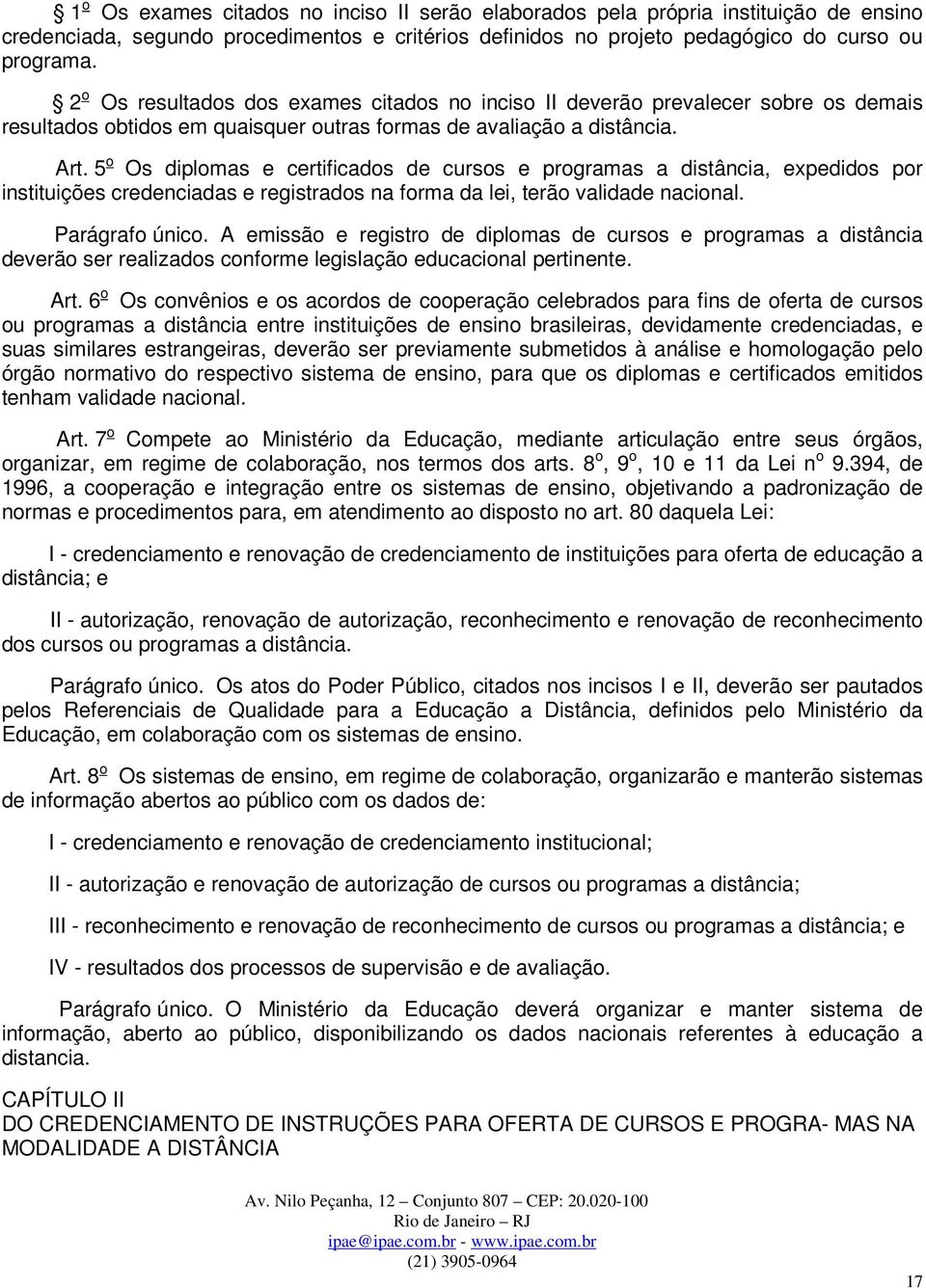 § 1º Os exames citados no inciso II serão elaborados pela própria instituição de ensino credenciada, segundo procedimentos e critérios definidos no projeto pedagógico do curso ou programa.

§ 2º Os resultados dos exames citados no inciso II deverão prevalecer sobre os demais resultados obtidos em quaisquer outras formas de avaliação a distância.

Art. 5º Os diplomas e certificados de cursos e programas a distância, expedidos por instituições credenciadas e registrados na forma da lei, terão validade nacional.

Parágrafo único. A emissão e registro de diplomas de cursos e programas a distância deverão ser realizados conforme legislação educacional pertinente.

Art. 6º Os convênios e os acordos de cooperação celebrados para fins de oferta de cursos ou programas a distância entre instituições de ensino brasileiras, devidamente credenciadas, e suas similares estrangeiras, deverão ser previamente submetidos à análise e homologação pelo órgão normativo do respectivo sistema de ensino, para que os diplomas e certificados emitidos tenham validade nacional.

Art. 7º Compete ao Ministério da Educação, mediante articulação entre seus órgãos, organizar, em regime de colaboração, nos termos dos arts. 8º, 9º, 10 e 11 da Lei nº 9.394, de 1996, a cooperação e integração entre os sistemas de ensino, objetivando a padronização de normas e procedimentos para, em atendimento ao disposto no art. 80 daquela Lei:

I - credenciamento e renovação de credenciamento de instituições para oferta de educação a distância; e

II - autorização, renovação de autorização, reconhecimento e renovação de reconhecimento dos cursos ou programas a distância.

Parágrafo único. Os atos do Poder Público, citados nos incisos I e II, deverão ser pautados pelos Referenciais de Qualidade para a Educação a Distância, definidos pelo Ministério da Educação, em colaboração com os sistemas de ensino.

Art. 8º Os sistemas de ensino, em regime de colaboração, organizarão e manterão sistemas de informação abertos ao público com os dados de:

I - credenciamento e renovação de credenciamento institucional;

II - autorização e renovação de autorização de cursos ou programas a distância;

III - reconhecimento e renovação de reconhecimento de cursos ou programas a distância; e

IV - resultados dos processos de supervisão e de avaliação.

Parágrafo único. O Ministério da Educação deverá organizar e manter sistema de informação, aberto ao público, disponibilizando os dados nacionais referentes à educação a distancia.

CAPÍTULO II
DO CREDENCIAMENTO DE INSTRUÇÕES PARA OFERTA DE CURSOS E PROGRA- MAS NA MODALIDADE A DISTÂNCIA

Av. Nilo Peçanha, 12 – Conjunto 807 – CEP: 20.020-100
Rio de Janeiro – RJ
ipae@ipae.com.br - www.ipae.com.br
(21) 3905-0964

17